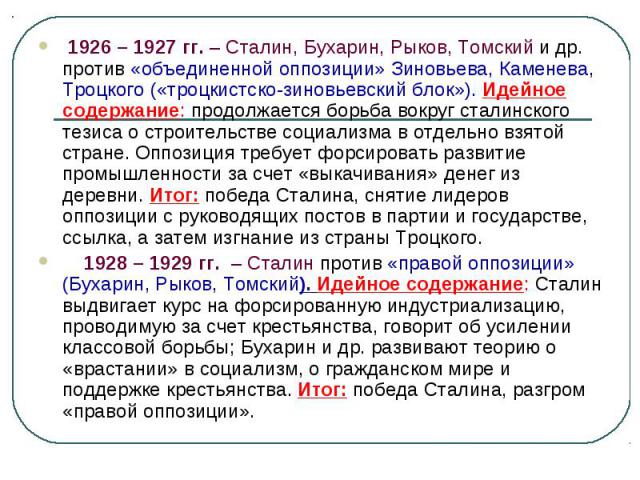 1926 – 1927 гг. – Сталин, Бухарин, Рыков, Томский и др. против «объединенной оппозиции» Зиновьева, Каменева, Троцкого («троцкистско-зиновьевский блок»). Идейное содержание: продолжается борьба вокруг сталинского тезиса о строительстве социализма в отдельно взятой стране. Оппозиция требует форсировать развитие промышленности за счет «выкачивания» денег из деревни. Итог: победа Сталина, снятие лидеров оппозиции с руководящих постов в партии и государстве, ссылка, а затем изгнание из страны Троцкого.

1928 – 1929 гг. – Сталин против «правой оппозиции» (Бухарин, Рыков, Томский). Идейное содержание: Сталин выдвигает курс на форсированную индустриализацию, проводимую за счет крестьянства, говорит об усилении классовой борьбы; Бухарин и др. развивают теорию о «врастании» в социализм, о гражданском мире и поддержке крестьянства. Итог: победа Сталина, разгром «правой оппозиции».